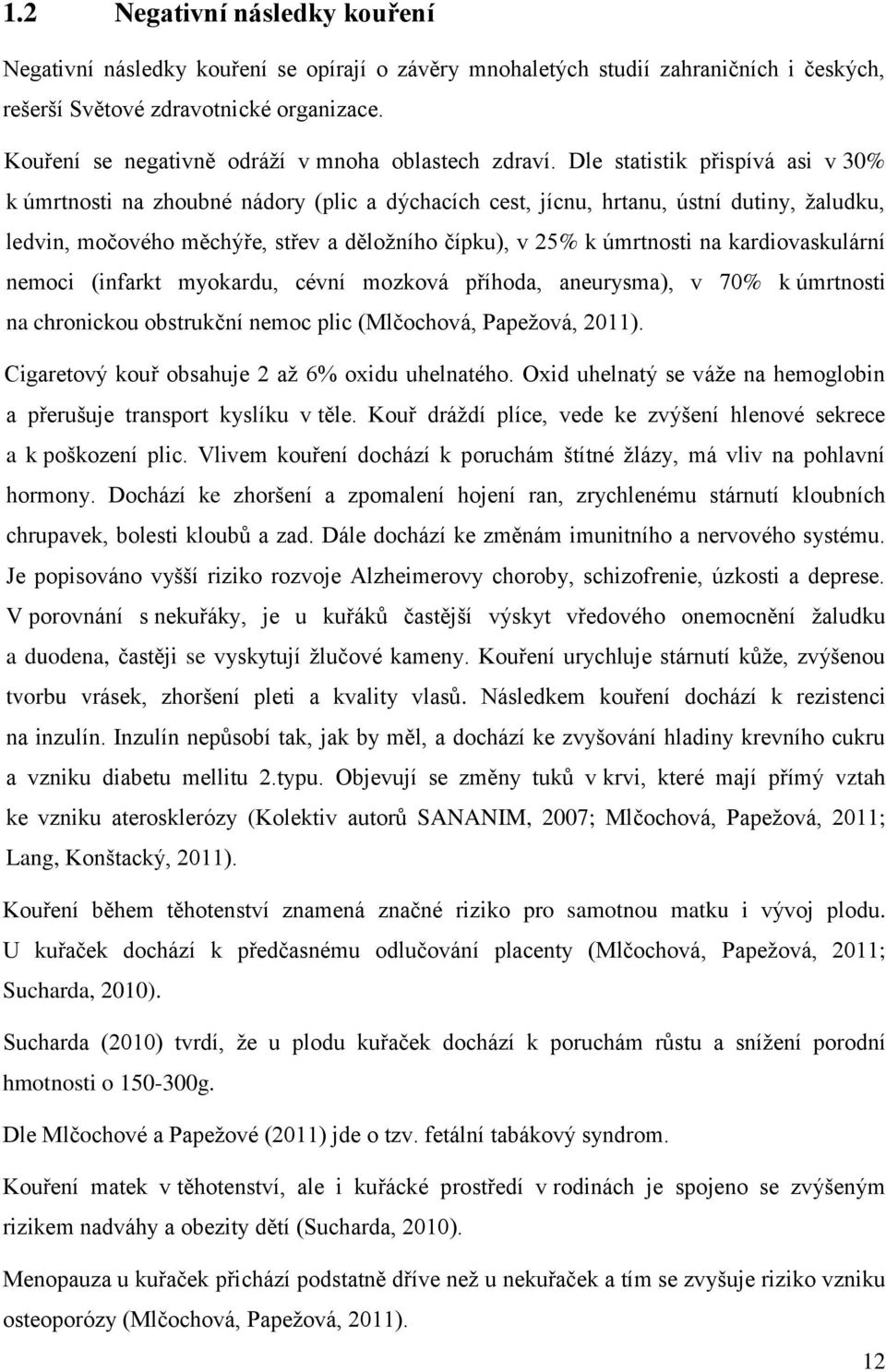 1.2 Negativní následky kouření

Negativní následky kouření se opírají o závěry mnohaletých studií zahraničních i českých, rešerší Světové zdravotnické organizace.

Kouření se negativně odráží v mnoha oblastech zdraví. Dle statistik přispívá asi v 30% k úmrtnosti na zhoubné nádory (plic a dýchacích cest, jícnu, hrtanu, ústní dutiny, žaludku, ledvin, močového měchýře, střev a děložního čípku), v 25% k úmrtnosti na kardiovaskulární nemoci (infarkt myokardu, cévní mozková příhoda, aneurysma), v 70% k úmrtnosti na chronickou obstrukční nemoc plic (Mlčochová, Papežová, 2011).

Cigaretový kouř obsahuje 2 až 6% oxidu uhelnatého. Oxid uhelnatý se váže na hemoglobin a přerušuje transport kyslíku v těle. Kouř dráždí plíce, vede ke zvýšení hlenové sekrece a k poškození plic. Vlivem kouření dochází k poruchám štítné žlázy, má vliv na pohlavní hormony. Dochází ke zhoršení a zpomalení hojení ran, zrychlenému stárnutí kloubních chrupavek, bolesti kloubů a zad. Dále dochází ke změnám imunitního a nervového systému. Je popisováno vyšší riziko rozvoje Alzheimerovy choroby, schizofrenie, úzkosti a deprese. V porovnání s nekuřáky, je u kuřáků častější výskyt vředového onemocnění žaludku a duodena, častěji se vyskytují žlučové kameny. Kouření urychluje stárnutí kůže, zvýšenou tvorbu vrásek, zhoršení pleti a kvality vlasů. Následkem kouření dochází k rezistenci na inzulín. Inzulín nepůsobí tak, jak by měl, a dochází ke zvyšování hladiny krevního cukru a vzniku diabetu mellitu 2.typu. Objevují se změny tuků v krvi, které mají přímý vztah ke vzniku aterosklerózy (Kolektiv autorů SANANIM, 2007; Mlčochová, Papežová, 2011; Lang, Konštacký, 2011).

Kouření během těhotenství znamená značné riziko pro samotnou matku i vývoj plodu. U kuřaček dochází k předčasnému odlučování placenty (Mlčochová, Papežová, 2011; Sucharda, 2010).

Sucharda (2010) tvrdí, že u plodu kuřaček dochází k poruchám růstu a snížení porodní hmotnosti o 150-300g.

Dle Mlčochové a Papežové (2011) jde o tzv. fetální tabákový syndrom.

Kouření matek v těhotenství, ale i kuřácké prostředí v rodinách je spojeno se zvýšeným rizikem nadváhy a obezity dětí (Sucharda, 2010).

Menopauza u kuřaček přichází podstatně dříve než u nekuřaček a tím se zvyšuje riziko vzniku osteoporózy (Mlčochová, Papežová, 2011).

12